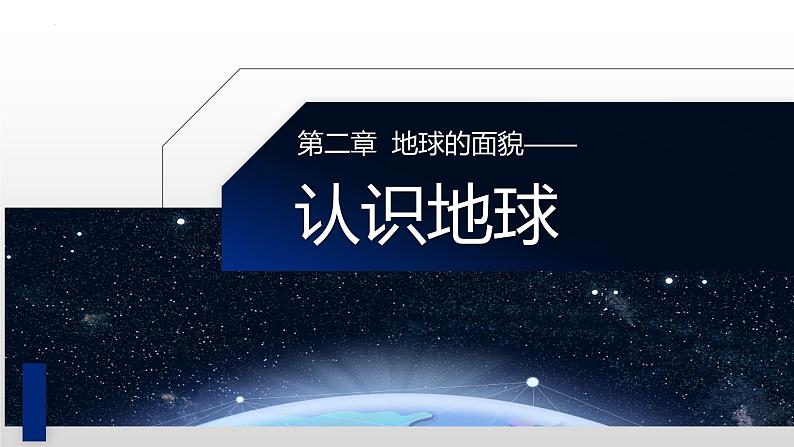 第二章 地球的面貌——

认识地球